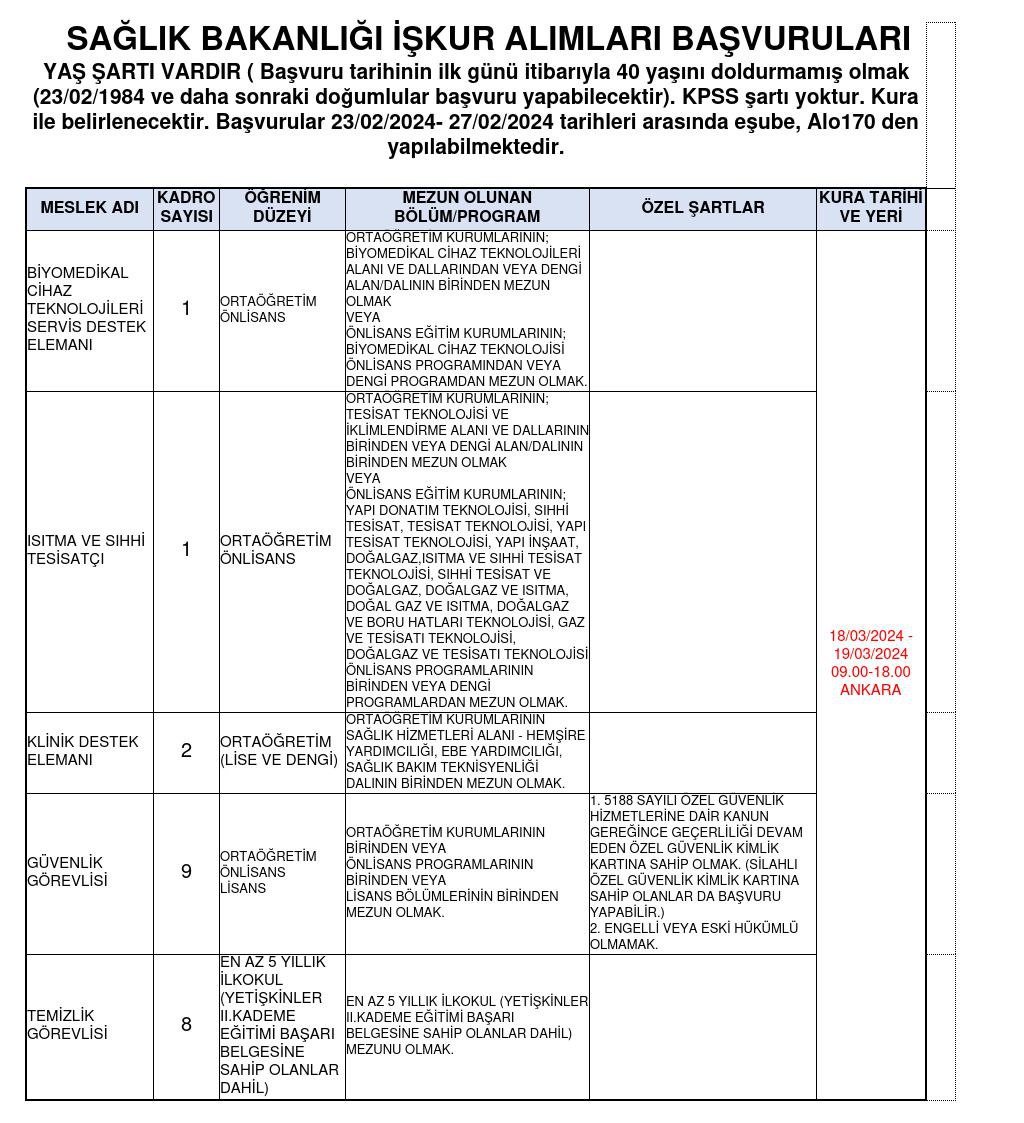 SAĞLIK BAKANLIĞI İŞKUR ALIMLARI BAŞVURULARI

YAŞ ŞARTI VARDIR ( Başvuru tarihinin ilk günü itibarıyla 40 yaşını doldurmamış olmak (23/02/1984 ve daha sonraki doğumlular başvuru yapabilecektir). KPSS şartı yoktur. Kura ile belirlenecektir. Başvurular 23/02/2024- 27/02/2024 tarihleri arasında eşube, Alo170 den yapılabilmektedir.

| MESLEK ADI | KADRO SAYISI | ÖĞRENİM DÜZEYİ | MEZUN OLUNAN BÖLÜM/PROGRAM | ÖZEL ŞARTLAR | KURA TARİHİ VE YERİ |
|---|---|---|---|---|---|
| BİYOMEDİKAL CİHAZ TEKNOLOJİLERİ SERVİS DESTEK ELEMANI | 1 | ORTAÖĞRETİM ÖNLİSANS | ORTAÖĞRETİM KURUMLARININ; BİYOMEDİKAL CİHAZ TEKNOLOJİLERİ ALANI VE DALLARINDAN VEYA DENGİ ALAN/DALININ BİRİNDEN MEZUN OLMAK VEYA ÖNLİSANS EĞİTİM KURUMLARININ; BİYOMEDİKAL CİHAZ TEKNOLOJİSİ ÖNLİSANS PROGRAMINDAN VEYA DENGİ PROGRAMDAN MEZUN OLMAK. | | 18/03/2024 - 19/03/2024 09.00-18.00 ANKARA |
| ISITMA VE SIHHİ TESİSATÇI | 1 | ORTAÖĞRETİM ÖNLİSANS | ORTAÖĞRETİM KURUMLARININ; TESİSAT TEKNOLOJİSİ VE İKLİMLENDİRME ALANI VE DALLARININ BİRİNDEN VEYA DENGİ ALAN/DALININ BİRİNDEN MEZUN OLMAK VEYA ÖNLİSANS EĞİTİM KURUMLARININ; YAPI DONATIM TEKNOLOJİSİ, SIHHİ TESİSAT, TESİSAT TEKNOLOJİSİ, YAPI TESİSAT TEKNOLOJİSİ, YAPI İNŞAAT, DOĞALGAZ,ISITMA VE SIHHİ TESİSAT TEKNOLOJİSİ, SIHHİ TESİSAT VE DOĞALGAZ, DOĞALGAZ VE ISITMA, DOĞAL GAZ VE ISITMA, DOĞALGAZ VE BORU HATLARI TEKNOLOJİSİ, GAZ VE TESİSATI TEKNOLOJİSİ, DOĞALGAZ VE TESİSATI TEKNOLOJİSİ ÖNLİSANS PROGRAMLARININ BİRİNDEN VEYA DENGİ PROGRAMLARDAN MEZUN OLMAK. | | |
| KLİNİK DESTEK ELEMANI | 2 | ORTAÖĞRETİM (LİSE VE DENGİ) | ORTAÖĞRETİM KURUMLARININ SAĞLIK HİZMETLERİ ALANI - HEMŞİRE YARDIMCILIĞI, EBE YARDIMCILIĞI, SAĞLIK BAKIM TEKNİSYENLİĞİ DALININ BİRİNDEN MEZUN OLMAK. | | |
| GÜVENLİK GÖREVLİSİ | 9 | ORTAÖĞRETİM ÖNLİSANS LİSANS | ORTAÖĞRETİM KURUMLARININ BİRİNDEN VEYA ÖNLİSANS PROGRAMLARININ BİRİNDEN VEYA LİSANS BÖLÜMLERİNİN BİRİNDEN MEZUN OLMAK. | 1. 5188 SAYILI ÖZEL GÜVENLİK HİZMETLERİNE DAİR KANUN GEREĞİNCE GEÇERLİLİĞİ DEVAM EDEN ÖZEL GÜVENLİK KİMLİK KARTINA SAHİP OLMAK. (SİLAHLI ÖZEL GÜVENLİK KİMLİK KARTINA SAHİP OLANLAR DA BAŞVURU YAPABİLİR.) 2. ENGELLİ VEYA ESKİ HÜKÜMLÜ OLMAMAK. | |
| TEMİZLİK GÖREVLİSİ | 8 | EN AZ 5 YILLIK İLKOKUL (YETİŞKİNLER II.KADEME EĞİTİMİ BAŞARI BELGESİNE SAHİP OLANLAR DAHİL) | EN AZ 5 YILLIK İLKOKUL (YETİŞKİNLER II.KADEME EĞİTİMİ BAŞARI BELGESİNE SAHİP OLANLAR DAHİL) MEZUNU OLMAK. | | |